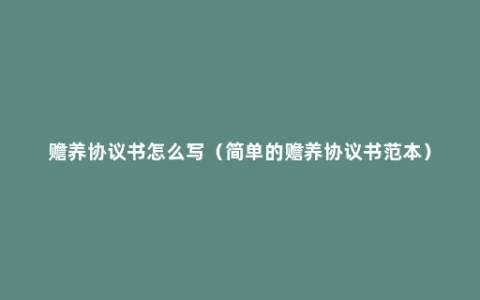 赡养协议书怎么写（简单的赡养协议书范本）